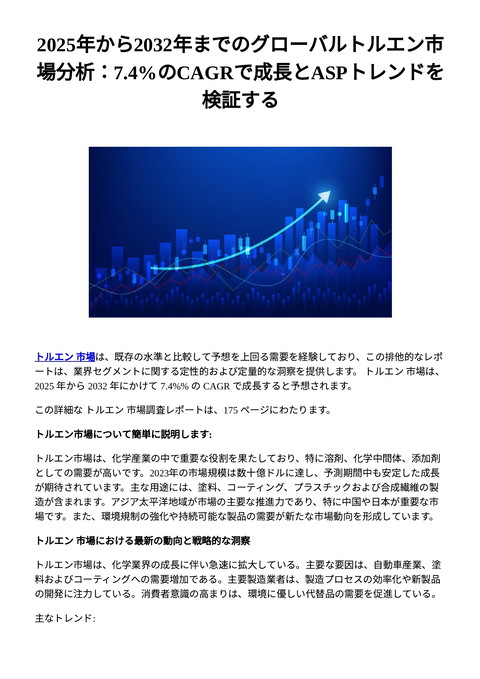 2025年から2032年までのグローバルトルエン市場分析：7.4%のCAGRで成長とASPトレンドを検証する

トルエン 市場は、既存の水準と比較して予想を上回る需要を経験しており、この排他的なレポートは、業界セグメントに関する定性的および定量的な洞察を提供します。 トルエン 市場は、2025 年から 2032 年にかけて 7.4%% の CAGR で成長すると予想されます。

この詳細な トルエン 市場調査レポートは、175 ページにわたります。

トルエン市場について簡単に説明します:

トルエン市場は、化学産業の中で重要な役割を果たしており、特に溶剤、化学中間体、添加剤としての需要が高いです。2023年の市場規模は数十億ドルに達し、予測期間中も安定した成長が期待されています。主な用途には、塗料、コーティング、プラスチックおよび合成繊維の製造が含まれます。アジア太平洋地域が市場の主要な推進力であり、特に中国や日本が重要な市場です。また、環境規制の強化や持続可能な製品の需要が新たな市場動向を形成しています。

トルエン 市場における最新の動向と戦略的な洞察

トルエン市場は、化学業界の成長に伴い急速に拡大している。主要な要因は、自動車産業、塗料およびコーティングへの需要増加である。主要製造業者は、製造プロセスの効率化や新製品の開発に注力している。消費者意識の高まりは、環境に優しい代替品の需要を促進している。

主なトレンド: